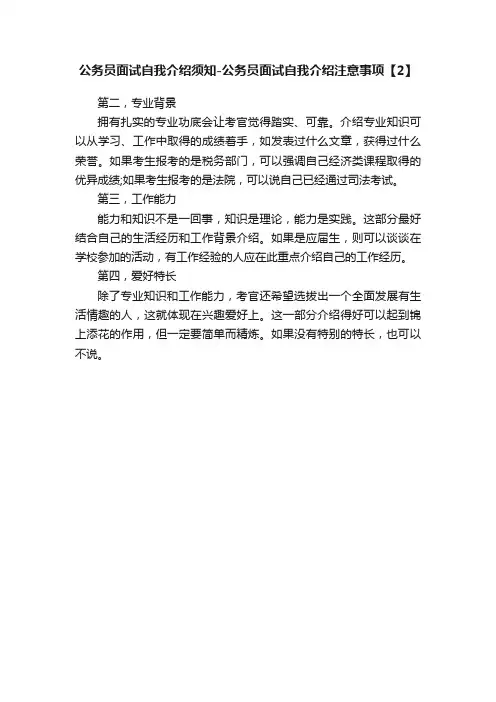 公务员面试自我介绍须知-公务员面试自我介绍注意事项【2】

第二，专业背景

拥有扎实的专业功底会让考官觉得踏实、可靠。介绍专业知识可以从学习、工作中取得的成绩着手，如发表过什么文章，获得过什么荣誉。如果考生报考的是税务部门，可以强调自己经济类课程取得的优异成绩;如果考生报考的是法院，可以说自己已经通过司法考试。

第三，工作能力

能力和知识不是一回事，知识是理论，能力是实践。这部分最好结合自己的生活经历和工作背景介绍。如果是应届生，则可以谈谈在学校参加的活动，有工作经验的人应在此重点介绍自己的工作经历。

第四，爱好特长

除了专业知识和工作能力，考官还希望选拔出一个全面发展有生活情趣的人，这就体现在兴趣爱好上。这一部分介绍得好可以起到锦上添花的作用，但一定要简单而精炼。如果没有特别的特长，也可以不说。